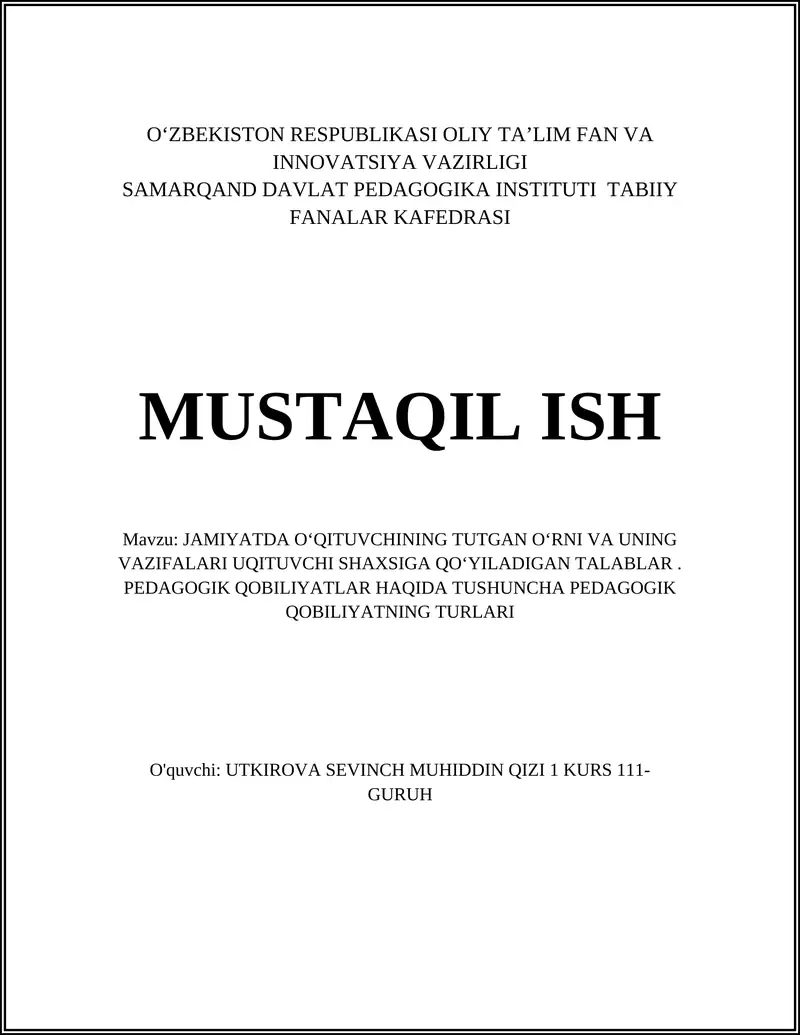 O‘ZBEKISTON RESPUBLIKASI OLIY TA’LIM FAN VA INNOVATSIYA VAZIRLIGI
SAMARQAND DAVLAT PEDAGOGIKA INSTITUTI TABIIY FANALAR KAFEDRASI

MUSTAQIL ISH

Mavzu: JAMIYATDA O‘QITUVCHINING TUTGAN O‘RNI VA UNING VAZIFALARI UQITUVCHI SHAXSIGA QO‘YILADIGAN TALABLAR . PEDAGOGIK QOBILIYATLAR HAQIDA TUSHUNCHA PEDAGOGIK QOBILIYATNING TURLARI

O'quvchi: UTKIROVA SEVINCH MUHIDDIN QIZI 1 KURS 111-GURUH